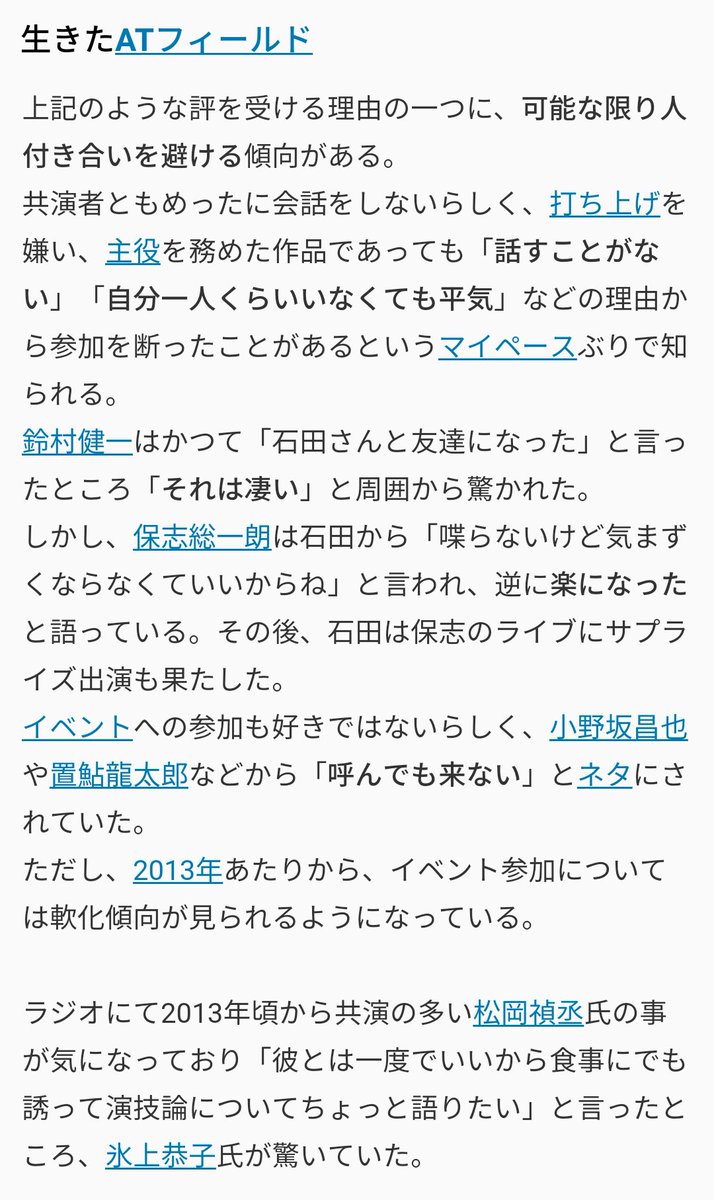 生きたATフィールド

上記のような評を受ける理由の一つに、可能な限り人付き合いを避ける傾向がある。
共演者ともめったに会話をしないらしく、打ち上げを嫌い、主役を務めた作品であっても「話すことがない」「自分一人くらいいなくても平気」などの理由から参加を断ったことがあるというマイペースぶりで知られる。
鈴村健一はかつて「石田さんと友達になった」と言ったところ「それは凄い」と周囲から驚かれた。
しかし、保志総一朗は石田から「喋らないけど気まずくならなくていいからね」と言われ、逆に楽になったと語っている。その後、石田は保志のライブにサプライズ出演も果たした。
イベントへの参加も好きではないらしく、小野坂昌也や置鮎龍太郎などから「呼んでも来ない」とネタにされていた。
ただし、2013年あたりから、イベント参加については軟化傾向が見られるようになっている。

ラジオにて2013年頃から共演の多い松岡禎丞氏の事が気になっており「彼とは一度でいいから食事にでも誘って演技論についてちょっと語りたい」と言ったところ、氷上恭子氏が驚いていた。